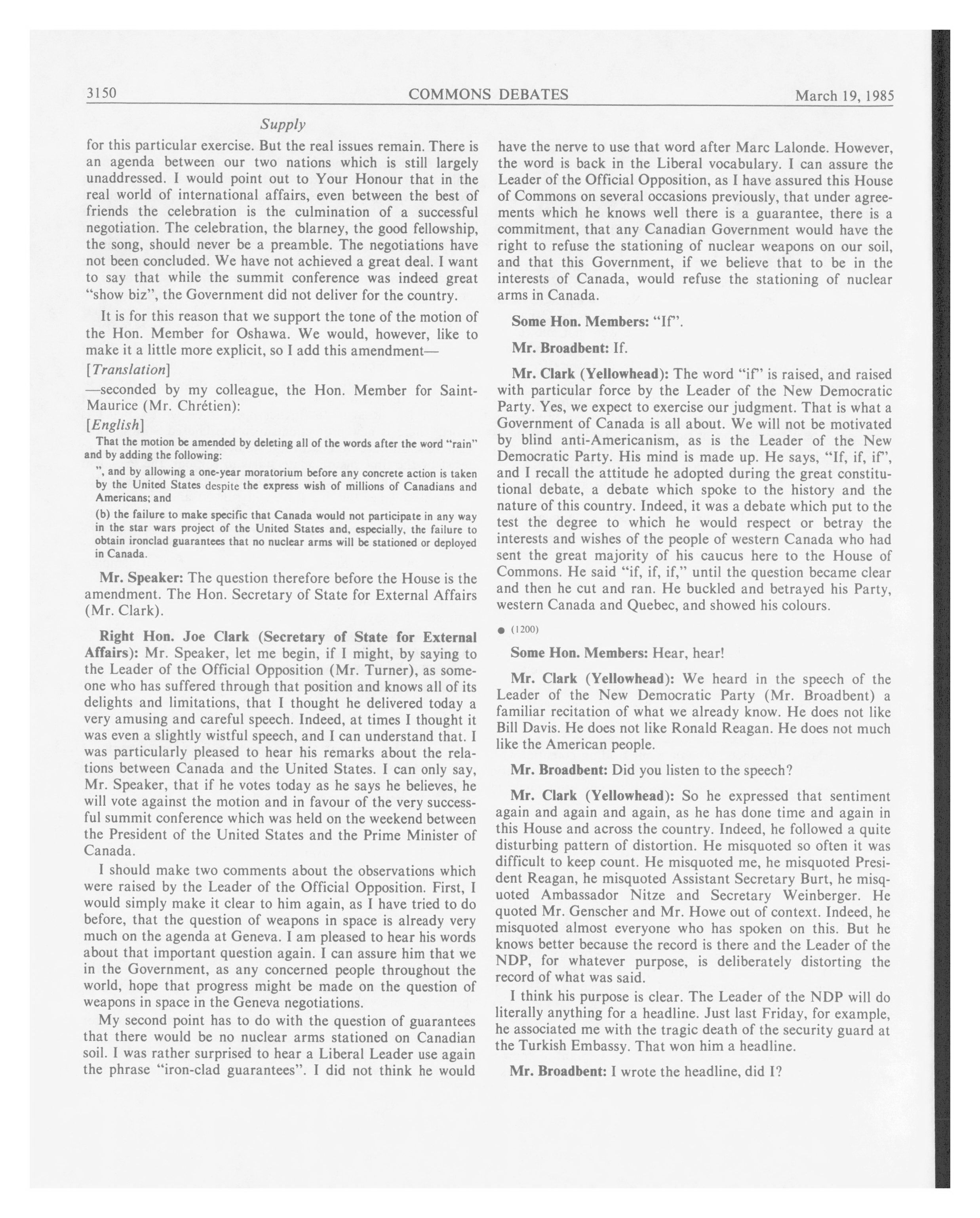 3150 COMMONS DEBATES March 19, 1985

Supply

for this particular exercise. But the real issues remain. There is an agenda between our two nations which is still largely unaddressed. I would point out to Your Honour that in the real world of international affairs, even between the best of friends the celebration is the culmination of a successful negotiation. The celebration, the blarney, the good fellowship, the song, should never be a preamble. The negotiations have not been concluded. We have not achieved a great deal. I want to say that while the summit conference was indeed great "show biz", the Government did not deliver for the country.

It is for this reason that we support the tone of the motion of the Hon. Member for Oshawa. We would, however, like to make it a little more explicit, so I add this amendment—

[Translation]

—seconded by my colleague, the Hon. Member for Saint-Maurice (Mr. Chrétien):

[English]

That the motion be amended by deleting all of the words after the word "rain" and by adding the following:

", and by allowing a one-year moratorium before any concrete action is taken by the United States despite the express wish of millions of Canadians and Americans; and

(b) the failure to make specific that Canada would not participate in any way in the star wars project of the United States and, especially, the failure to obtain ironclad guarantees that no nuclear arms will be stationed or deployed in Canada.

Mr. Speaker: The question therefore before the House is the amendment. The Hon. Secretary of State for External Affairs (Mr. Clark).

Right Hon. Joe Clark (Secretary of State for External Affairs): Mr. Speaker, let me begin, if I might, by saying to the Leader of the Official Opposition (Mr. Turner), as someone who has suffered through that position and knows all of its delights and limitations, that I thought he delivered today a very amusing and careful speech. Indeed, at times I thought it was even a slightly wistful speech, and I can understand that. I was particularly pleased to hear his remarks about the relations between Canada and the United States. I can only say, Mr. Speaker, that if he votes today as he says he believes, he will vote against the motion and in favour of the very successful summit conference which was held on the weekend between the President of the United States and the Prime Minister of Canada.

I should make two comments about the observations which were raised by the Leader of the Official Opposition. First, I would simply make it clear to him again, as I have tried to do before, that the question of weapons in space is already very much on the agenda at Geneva. I am pleased to hear his words about that important question again. I can assure him that we in the Government, as any concerned people throughout the world, hope that progress might be made on the question of weapons in space in the Geneva negotiations.

My second point has to do with the question of guarantees that there would be no nuclear arms stationed on Canadian soil. I was rather surprised to hear a Liberal Leader use again the phrase "iron-clad guarantees". I did not think he would have the nerve to use that word after Marc Lalonde. However, the word is back in the Liberal vocabulary. I can assure the Leader of the Official Opposition, as I have assured this House of Commons on several occasions previously, that under agreements which he knows well there is a guarantee, there is a commitment, that any Canadian Government would have the right to refuse the stationing of nuclear weapons on our soil, and that this Government, if we believe that to be in the interests of Canada, would refuse the stationing of nuclear arms in Canada.

Some Hon. Members: "If".

Mr. Broadbent: If.

Mr. Clark (Yellowhead): The word "if" is raised, and raised with particular force by the Leader of the New Democratic Party. Yes, we expect to exercise our judgment. That is what a Government of Canada is all about. We will not be motivated by blind anti-Americanism, as is the Leader of the New Democratic Party. His mind is made up. He says, "If, if, if", and I recall the attitude he adopted during the great constitutional debate, a debate which spoke to the history and the nature of this country. Indeed, it was a debate which put to the test the degree to which he would respect or betray the interests and wishes of the people of western Canada who had sent the great majority of his caucus here to the House of Commons. He said "if, if, if," until the question became clear and then he cut and ran. He buckled and betrayed his Party, western Canada and Quebec, and showed his colours.

● (1200)

Some Hon. Members: Hear, hear!

Mr. Clark (Yellowhead): We heard in the speech of the Leader of the New Democratic Party (Mr. Broadbent) a familiar recitation of what we already know. He does not like Bill Davis. He does not like Ronald Reagan. He does not much like the American people.

Mr. Broadbent: Did you listen to the speech?

Mr. Clark (Yellowhead): So he expressed that sentiment again and again and again, as he has done time and again in this House and across the country. Indeed, he followed a quite disturbing pattern of distortion. He misquoted so often it was difficult to keep count. He misquoted me, he misquoted President Reagan, he misquoted Assistant Secretary Burt, he misquoted Ambassador Nitze and Secretary Weinberger. He quoted Mr. Genscher and Mr. Howe out of context. Indeed, he misquoted almost everyone who has spoken on this. But he knows better because the record is there and the Leader of the NDP, for whatever purpose, is deliberately distorting the record of what was said.

I think his purpose is clear. The Leader of the NDP will do literally anything for a headline. Just last Friday, for example, he associated me with the tragic death of the security guard at the Turkish Embassy. That won him a headline.

Mr. Broadbent: I wrote the headline, did I?